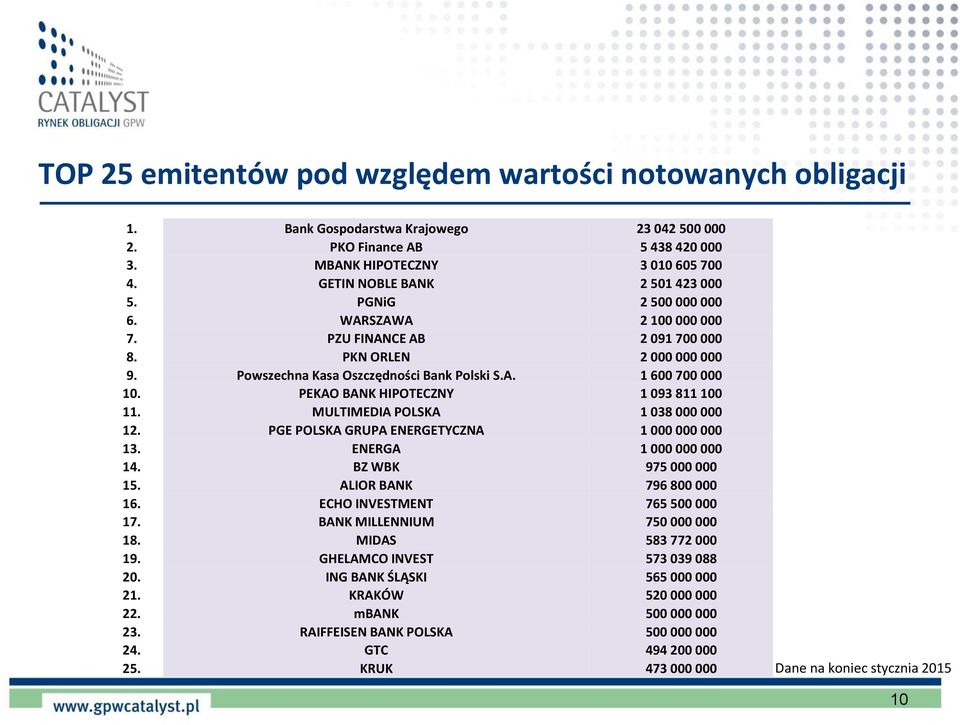 CATALYST
RYNEK OBLIGACJI GPW

TOP 25 emitentów pod względem wartości notowanych obligacji

| | | |
|---|---|---|
| 1. | Bank Gospodarstwa Krajowego | 23 042 500 000 |
| 2. | PKO Finance AB | 5 438 420 000 |
| 3. | MBANK HIPOTECZNY | 3 010 605 700 |
| 4. | GETIN NOBLE BANK | 2 501 423 000 |
| 5. | PGNiG | 2 500 000 000 |
| 6. | WARSZAWA | 2 100 000 000 |
| 7. | PZU FINANCE AB | 2 091 700 000 |
| 8. | PKN ORLEN | 2 000 000 000 |
| 9. | Powszechna Kasa Oszczędności Bank Polski S.A. | 1 600 700 000 |
| 10. | PEKAO BANK HIPOTECZNY | 1 093 811 100 |
| 11. | MULTIMEDIA POLSKA | 1 038 000 000 |
| 12. | PGE POLSKA GRUPA ENERGETYCZNA | 1 000 000 000 |
| 13. | ENERGA | 1 000 000 000 |
| 14. | BZ WBK | 975 000 000 |
| 15. | ALIOR BANK | 796 800 000 |
| 16. | ECHO INVESTMENT | 765 500 000 |
| 17. | BANK MILLENNIUM | 750 000 000 |
| 18. | MIDAS | 583 772 000 |
| 19. | GHELAMCO INVEST | 573 039 088 |
| 20. | ING BANK ŚLĄSKI | 565 000 000 |
| 21. | KRAKÓW | 520 000 000 |
| 22. | mBANK | 500 000 000 |
| 23. | RAIFFEISEN BANK POLSKA | 500 000 000 |
| 24. | GTC | 494 200 000 |
| 25. | KRUK | 473 000 000 |

Dane na koniec stycznia 2015

www.gpwcatalyst.pl

10